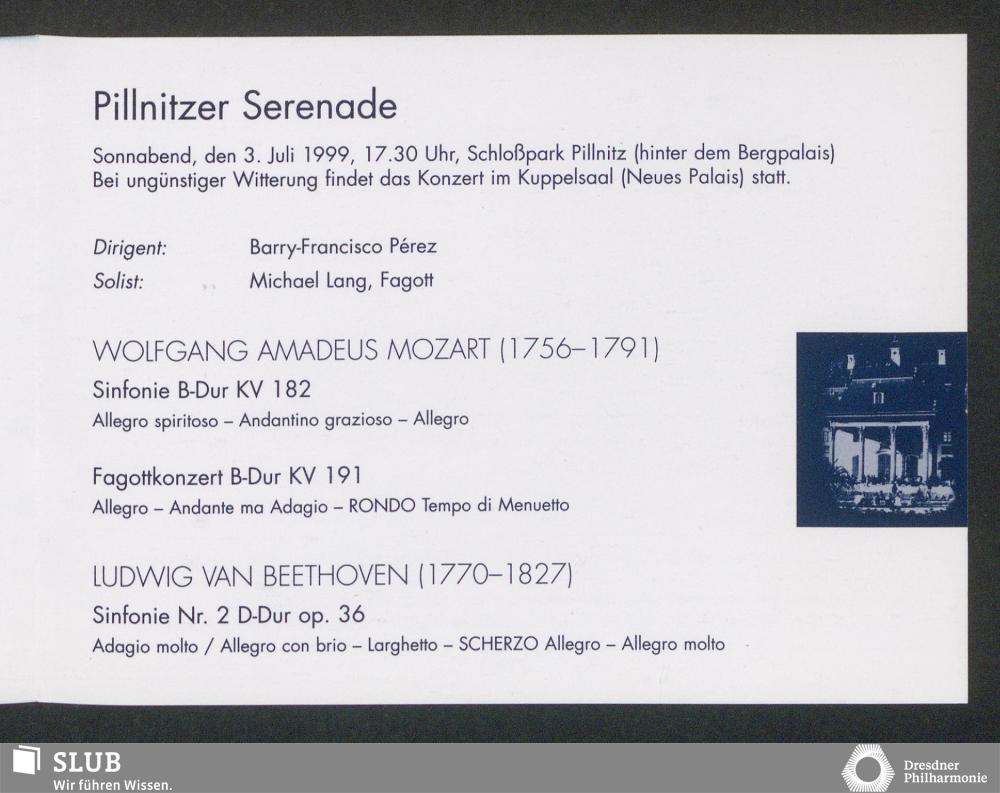 Pillnitzer Serenade

Sonnabend, den 3. Juli 1999, 17.30 Uhr, Schloßpark Pillnitz (hinter dem Bergpalais)
Bei ungünstiger Witterung findet das Konzert im Kuppelsaal (Neues Palais) statt.

Dirigent: Barry-Francisco Pérez
Solist: Michael Lang, Fagott

WOLFGANG AMADEUS MOZART (1756–1791)

Sinfonie B-Dur KV 182
Allegro spiritoso – Andantino grazioso – Allegro

Fagottkonzert B-Dur KV 191
Allegro – Andante ma Adagio – RONDO Tempo di Menuetto

LUDWIG VAN BEETHOVEN (1770–1827)

Sinfonie Nr. 2 D-Dur op. 36
Adagio molto / Allegro con brio – Larghetto – SCHERZO Allegro – Allegro molto

SLUB
Wir führen Wissen.

Dresdner
Philharmonie